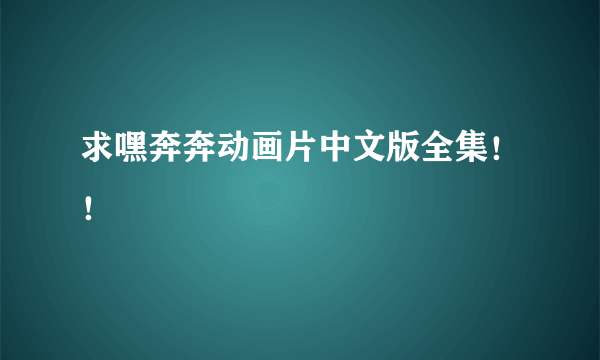 求嘿奔奔动画片中文版全集！！